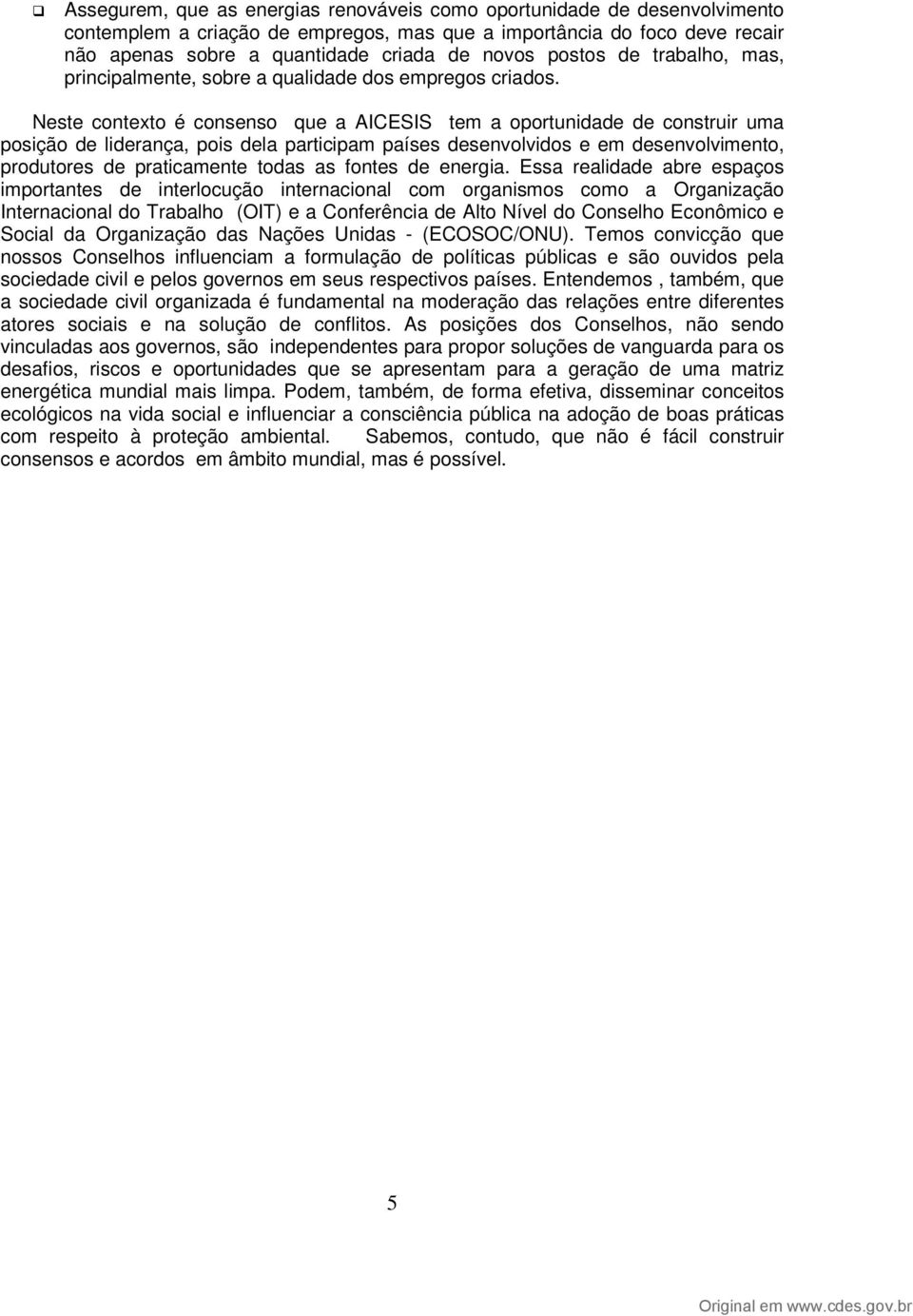 ❑ Assegurem, que as energias renováveis como oportunidade de desenvolvimento contemplem a criação de empregos, mas que a importância do foco deve recair não apenas sobre a quantidade criada de novos postos de trabalho, mas, principalmente, sobre a qualidade dos empregos criados.

Neste contexto é consenso que a AICESIS tem a oportunidade de construir uma posição de liderança, pois dela participam países desenvolvidos e em desenvolvimento, produtores de praticamente todas as fontes de energia. Essa realidade abre espaços importantes de interlocução internacional com organismos como a Organização Internacional do Trabalho (OIT) e a Conferência de Alto Nível do Conselho Econômico e Social da Organização das Nações Unidas - (ECOSOC/ONU). Temos convicção que nossos Conselhos influenciam a formulação de políticas públicas e são ouvidos pela sociedade civil e pelos governos em seus respectivos países. Entendemos , também, que a sociedade civil organizada é fundamental na moderação das relações entre diferentes atores sociais e na solução de conflitos. As posições dos Conselhos, não sendo vinculadas aos governos, são independentes para propor soluções de vanguarda para os desafios, riscos e oportunidades que se apresentam para a geração de uma matriz energética mundial mais limpa. Podem, também, de forma efetiva, disseminar conceitos ecológicos na vida social e influenciar a consciência pública na adoção de boas práticas com respeito à proteção ambiental. Sabemos, contudo, que não é fácil construir consensos e acordos em âmbito mundial, mas é possível.

5

Original em www.cdes.gov.br